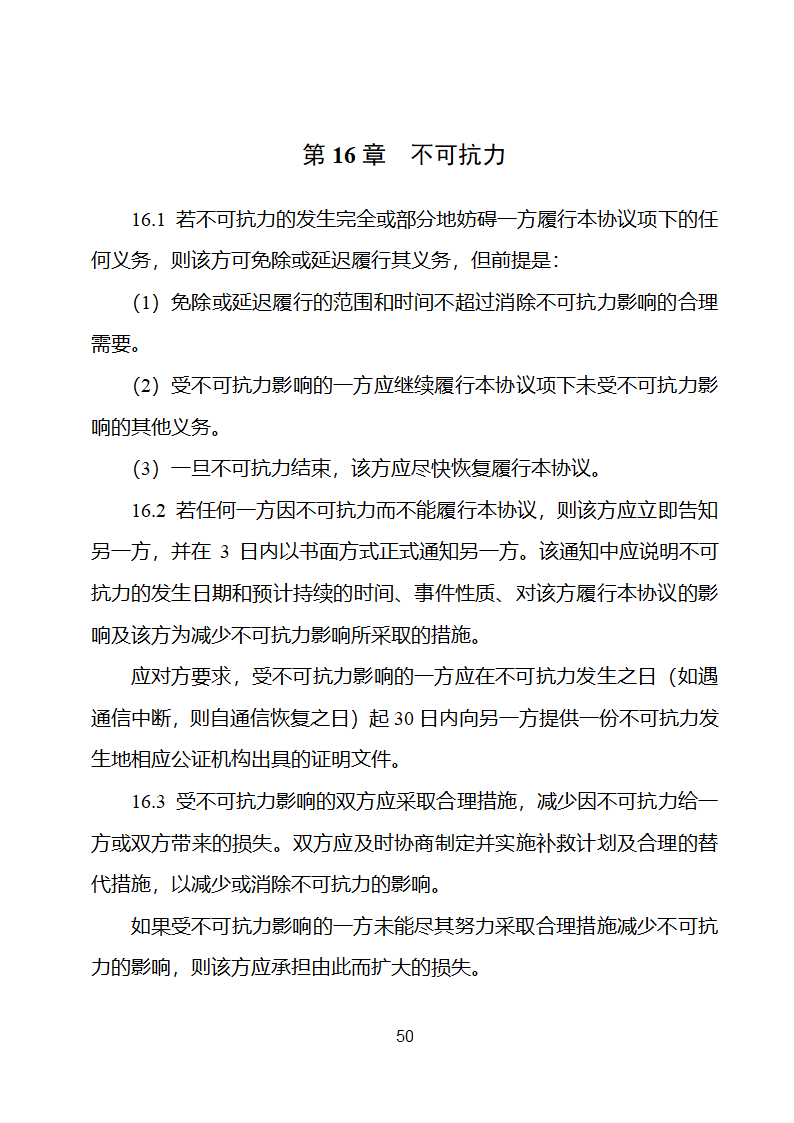 第 16 章　不可抗力

16.1 若不可抗力的发生完全或部分地妨碍一方履行本协议项下的任何义务，则该方可免除或延迟履行其义务，但前提是：

（1）免除或延迟履行的范围和时间不超过消除不可抗力影响的合理需要。

（2）受不可抗力影响的一方应继续履行本协议项下未受不可抗力影响的其他义务。

（3）一旦不可抗力结束，该方应尽快恢复履行本协议。

16.2 若任何一方因不可抗力而不能履行本协议，则该方应立即告知另一方，并在 3 日内以书面方式正式通知另一方。该通知中应说明不可抗力的发生日期和预计持续的时间、事件性质、对该方履行本协议的影响及该方为减少不可抗力影响所采取的措施。

应对方要求，受不可抗力影响的一方应在不可抗力发生之日（如遇通信中断，则自通信恢复之日）起 30 日内向另一方提供一份不可抗力发生地相应公证机构出具的证明文件。

16.3 受不可抗力影响的双方应采取合理措施，减少因不可抗力给一方或双方带来的损失。双方应及时协商制定并实施补救计划及合理的替代措施，以减少或消除不可抗力的影响。

如果受不可抗力影响的一方未能尽其努力采取合理措施减少不可抗力的影响，则该方应承担由此而扩大的损失。

50